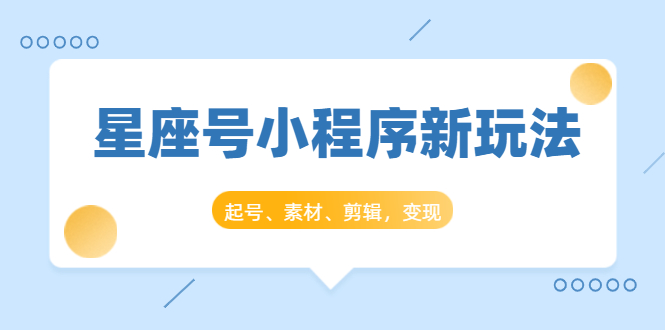 星座号小程序新玩法

起号、素材、剪辑，变现